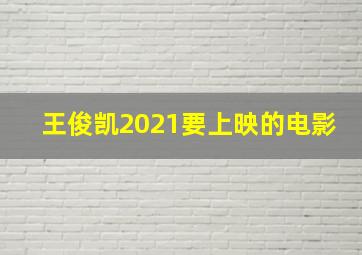 王俊凯2021要上映的电影